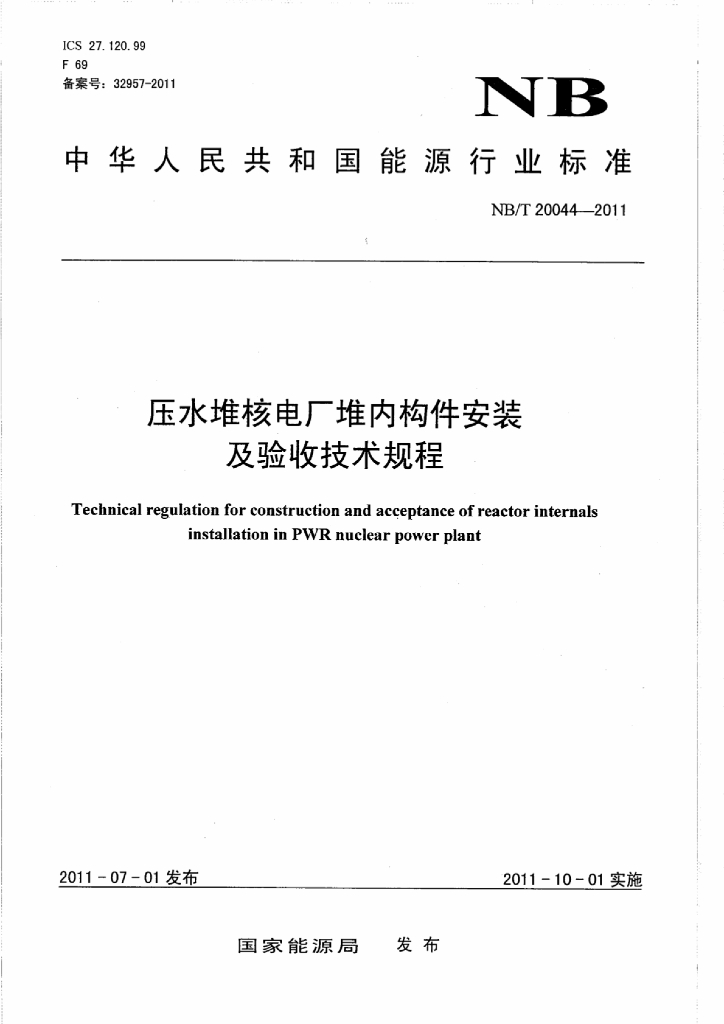 ICS 27.120.99
F 69
备案号：32957-2011

NB

中华人民共和国能源行业标准

NB/T 20044—2011

压水堆核电厂堆内构件安装及验收技术规程

Technical regulation for construction and acceptance of reactor internals installation in PWR nuclear power plant

2011-07-01 发布

2011-10-01 实施

国家能源局 发布